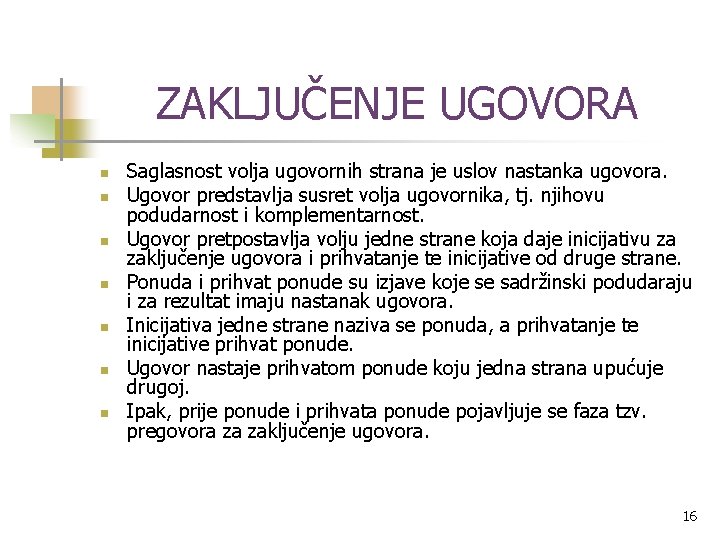 ZAKLJUČENJE UGOVORA

- Saglasnost volja ugovornih strana je uslov nastanka ugovora.
- Ugovor predstavlja susret volja ugovornika, tj. njihovu podudarnost i komplementarnost.
- Ugovor pretpostavlja volju jedne strane koja daje inicijativu za zaključenje ugovora i prihvatanje te inicijative od druge strane.
- Ponuda i prihvat ponude su izjave koje se sadržinski podudaraju i za rezultat imaju nastanak ugovora.
- Inicijativa jedne strane naziva se ponuda, a prihvatanje te inicijative prihvat ponude.
- Ugovor nastaje prihvatom ponude koju jedna strana upućuje drugoj.
- Ipak, prije ponude i prihvata ponude pojavljuje se faza tzv. pregovora za zaključenje ugovora.

16